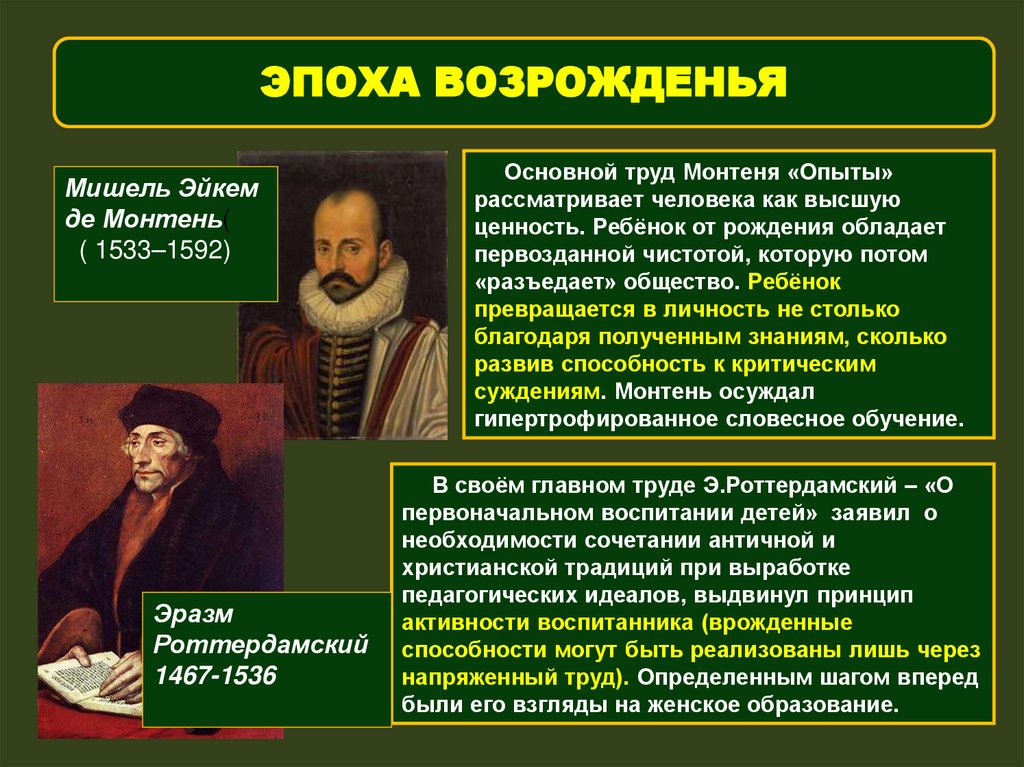 ЭПОХА ВОЗРОЖДЕНЬЯ

Мишель Эйкем де Монтень(
( 1533–1592)

Основной труд Монтеня «Опыты» рассматривает человека как высшую ценность. Ребёнок от рождения обладает первозданной чистотой, которую потом «разъедает» общество. Ребёнок превращается в личность не столько благодаря полученным знаниям, сколько развив способность к критическим суждениям. Монтень осуждал гипертрофированное словесное обучение.

Эразм Роттердамский 1467-1536

В своём главном труде Э.Роттердамский – «О первоначальном воспитании детей» заявил о необходимости сочетании античной и христианской традиций при выработке педагогических идеалов, выдвинул принцип активности воспитанника (врожденные способности могут быть реализованы лишь через напряженный труд). Определенным шагом вперед были его взгляды на женское образование.